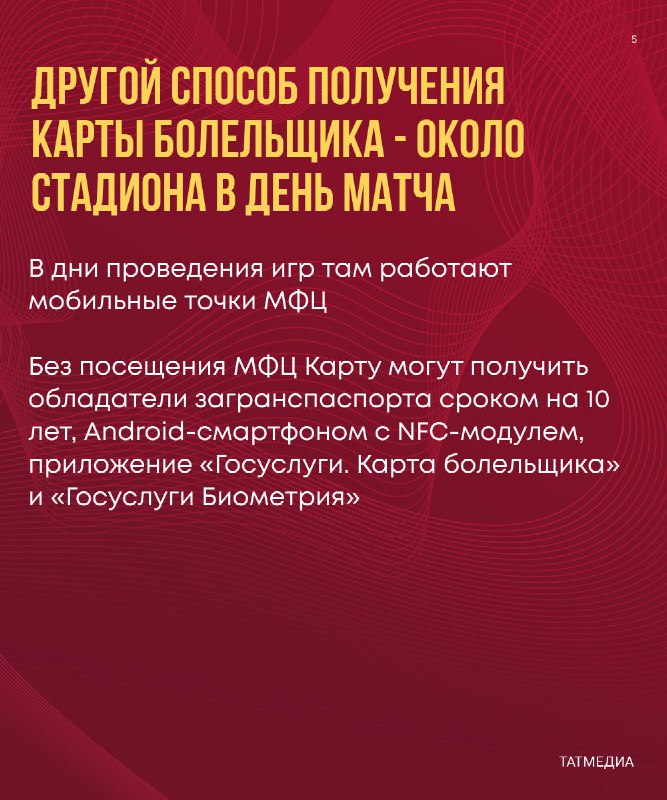 5

ДРУГОЙ СПОСОБ ПОЛУЧЕНИЯ КАРТЫ БОЛЕЛЬЩИКА - ОКОЛО СТАДИОНА В ДЕНЬ МАТЧА

В дни проведения игр там работают мобильные точки МФЦ

Без посещения МФЦ Карту могут получить обладатели загранспаспорта сроком на 10 лет, Android-смартфоном с NFC-модулем, приложение «Госуслуги. Карта болельщика» и «Госуслуги Биометрия»

ТАТМЕДИА